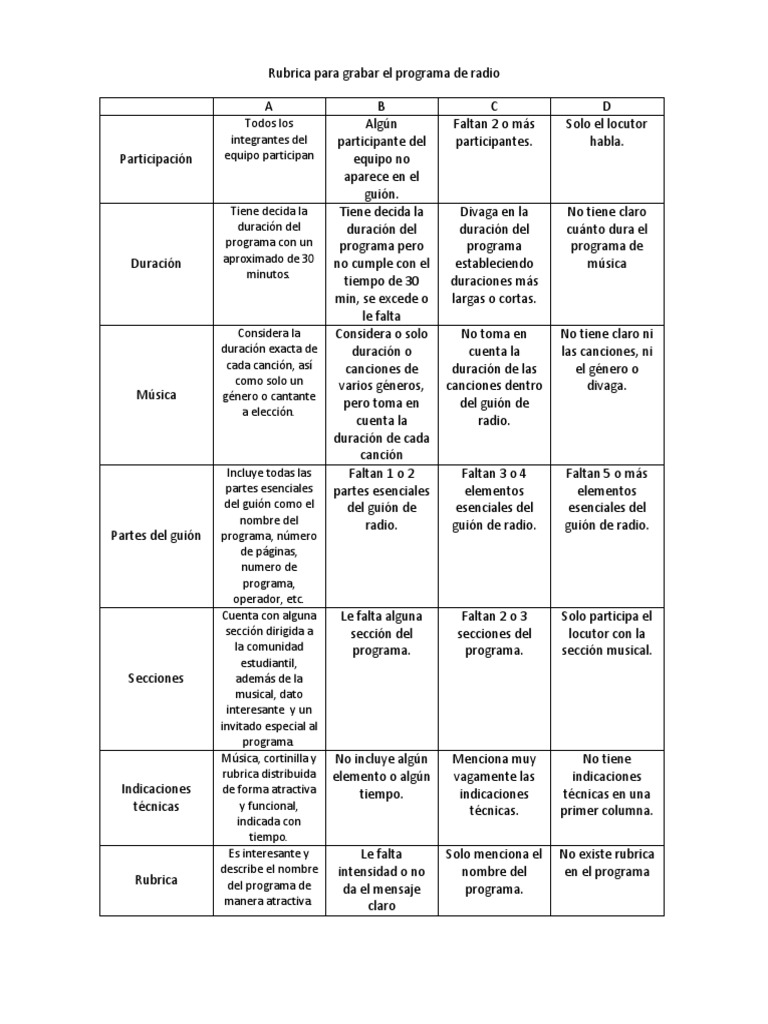 Rubrica para grabar el programa de radio

| | A | B | C | D |
|---|---|---|---|---|
| Participación | Todos los integrantes del equipo participan | Algún participante del equipo no aparece en el guión. | Faltan 2 o más participantes. | Solo el locutor habla. |
| Duración | Tiene decida la duración del programa con un aproximado de 30 minutos. | Tiene decida la duración del programa pero no cumple con el tiempo de 30 min, se excede o le falta | Divaga en la duración del programa estableciendo duraciones más largas o cortas. | No tiene claro cuánto dura el programa de música |
| Música | Considera la duración exacta de cada canción, así como solo un género o cantante a elección. | Considera o solo duración o canciones de varios géneros, pero toma en cuenta la duración de cada canción | No toma en cuenta la duración de las canciones dentro del guión de radio. | No tiene claro ni las canciones, ni el género o divaga. |
| Partes del guión | Incluye todas las partes esenciales del guión como el nombre del programa, número de páginas, numero de programa, operador, etc. | Faltan 1 o 2 partes esenciales del guión de radio. | Faltan 3 o 4 elementos esenciales del guión de radio. | Faltan 5 o más elementos esenciales del guión de radio. |
| Secciones | Cuenta con alguna sección dirigida a la comunidad estudiantil, además de la musical, dato interesante y un invitado especial al programa. | Le falta alguna sección del programa. | Faltan 2 o 3 secciones del programa. | Solo participa el locutor con la sección musical. |
| Indicaciones técnicas | Música, cortinilla y rubrica distribuida de forma atractiva y funcional, indicada con tiempo. | No incluye algún elemento o algún tiempo. | Menciona muy vagamente las indicaciones técnicas. | No tiene indicaciones técnicas en una primer columna. |
| Rubrica | Es interesante y describe el nombre del programa de manera atractiva. | Le falta intensidad o no da el mensaje claro | Solo menciona el nombre del programa. | No existe rubrica en el programa |